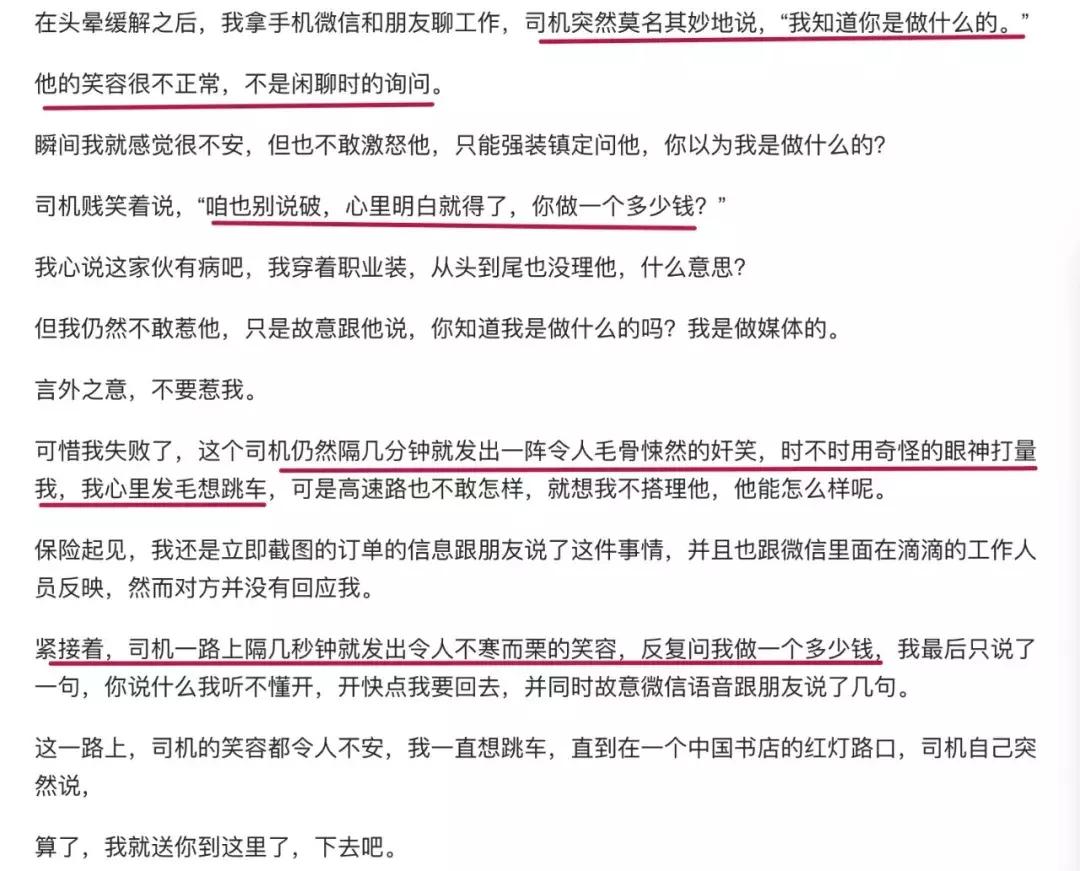 在头晕缓解之后，我拿手机微信和朋友聊工作，司机突然莫名其妙地说，“我知道你是做什么的。”

他的笑容很不正常，不是闲聊时的询问。

瞬间我就感觉很不安，但也不敢激怒他，只能强装镇定问他，你以为我是做什么的？

司机贱笑着说，“咱也别说破，心里明白就得了，你做一个多少钱？”

我心说这家伙有病吧，我穿着职业装，从头到尾也没理他，什么意思？

但我仍然不敢惹他，只是故意跟他说，你知道我是做什么的吗？我是做媒体的。

言外之意，不要惹我。

可惜我失败了，这个司机仍然隔几分钟就发出一阵令人毛骨悚然的奸笑，时不时用奇怪的眼神打量我，我心里发毛想跳车，可是高速路也不敢怎样，就想我不搭理他，他能怎么样呢。

保险起见，我还是立即截图的订单的信息跟朋友说了这件事情，并且也跟微信里面在滴滴的工作人员反映，然而对方并没有回应我。

紧接着，司机一路上隔几秒钟就发出令人不寒而栗的笑容，反复问我做一个多少钱，我最后只说了一句，你说什么我听不懂开，开快点我要回去，并同时故意微信语音跟朋友说了几句。

这一路上，司机的笑容都令人不安，我一直想跳车，直到在一个中国书店的红灯路口，司机自己突然说，

算了，我就送你到这里了，下去吧。